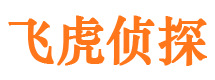 飞虎侦探